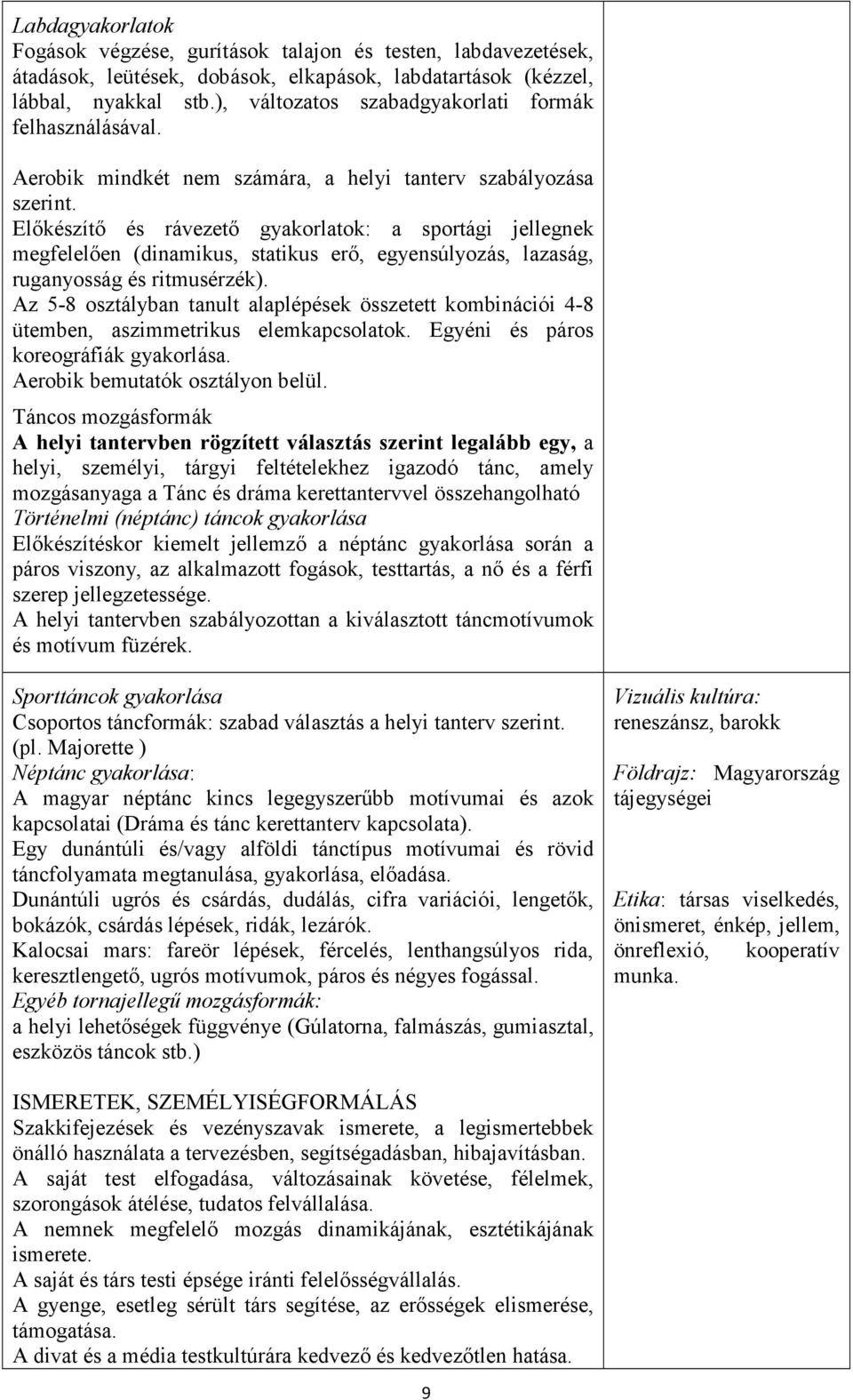 Labdagyakorlatok
Fogások végzése, gurítások talajon és testen, labdavezetések, átadások, leütések, dobások, elkapások, labdatartások (kézzel, lábbal, nyakkal stb.), változatos szabadgyakorlati formák felhasználásával.

Aerobik mindkét nem számára, a helyi tanterv szabályozása szerint.
Előkészítő és rávezető gyakorlatok: a sportági jellegnek megfelelően (dinamikus, statikus erő, egyensúlyozás, lazaság, ruganyosság és ritmusérzék).
Az 5-8 osztályban tanult alaplépések összetett kombinációi 4-8 ütemben, aszimmetrikus elemkapcsolatok. Egyéni és páros koreográfiák gyakorlása.
Aerobik bemutatók osztályon belül.

Táncos mozgásformák
A helyi tantervben rögzített választás szerint legalább egy, a helyi, személyi, tárgyi feltételekhez igazodó tánc, amely mozgásanyaga a Tánc és dráma kerettantervvel összehangolható
Történelmi (néptánc) táncok gyakorlása
Előkészítéskor kiemelt jellemző a néptánc gyakorlása során a páros viszony, az alkalmazott fogások, testtartás, a nő és a férfi szerep jellegzetessége.
A helyi tantervben szabályozottan a kiválasztott táncmotívumok és motívum füzérek.

Sporttáncok gyakorlása
Csoportos táncformák: szabad választás a helyi tanterv szerint. (pl. Majorette )
Néptánc gyakorlása:
A magyar néptánc kincs legegyszerűbb motívumai és azok kapcsolatai (Dráma és tánc kerettanterv kapcsolata).
Egy dunántúli és/vagy alföldi tánctípus motívumai és rövid táncfolyamata megtanulása, gyakorlása, előadása.
Dunántúli ugrós és csárdás, dudálás, cifra variációi, lengetők, bokázók, csárdás lépések, ridák, lezárók.
Kalocsai mars: fareör lépések, fércelés, lenthangsúlyos rida, keresztlengető, ugrós motívumok, páros és négyes fogással.
Egyéb tornajellegű mozgásformák:
a helyi lehetőségek függvénye (Gúlatorna, falmászás, gumiasztal, eszközös táncok stb.)

Vizuális kultúra: reneszánsz, barokk

Földrajz: Magyarország tájegységei

Etika: társas viselkedés, önismeret, énkép, jellem, önreflexió, kooperatív munka.

ISMERETEK, SZEMÉLYISÉGFORMÁLÁS
Szakkifejezések és vezényszavak ismerete, a legismertebbek önálló használata a tervezésben, segítségadásban, hibajavításban.
A saját test elfogadása, változásainak követése, félelmek, szorongások átélése, tudatos felvállalása.
A nemnek megfelelő mozgás dinamikájának, esztétikájának ismerete.
A saját és társ testi épsége iránti felelősségvállalás.
A gyenge, esetleg sérült társ segítése, az erősségek elismerése, támogatása.
A divat és a média testkultúrára kedvező és kedvezőtlen hatása.

9